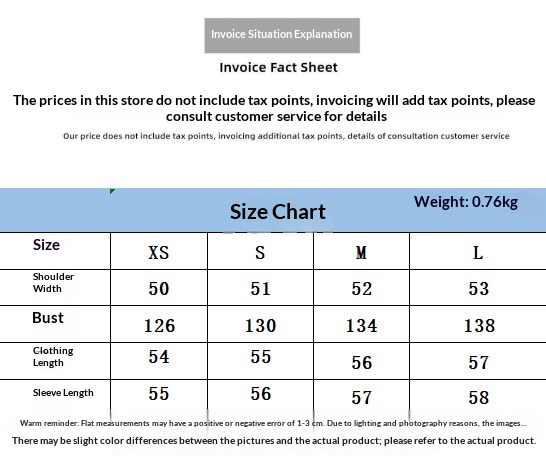 Invoice Situation Explanation

Invoice Fact Sheet

The prices in this store do not include tax points, invoicing will add tax points, please consult customer service for details

Our price does not include tax points, invoicing additional tax points, details of consultation customer service

Size Chart

Weight: 0.76kg

| Size | XS | S | M | L |
|---|---|---|---|---|
| Shoulder Width | 50 | 51 | 52 | 53 |
| Bust | 126 | 130 | 134 | 138 |
| Clothing Length | 54 | 55 | 56 | 57 |
| Sleeve Length | 55 | 56 | 57 | 58 |

Warm reminder: Flat measurements may have a positive or negative error of 1-3 cm. Due to lighting and photography reasons, the images...

There may be slight color differences between the pictures and the actual product; please refer to the actual product.